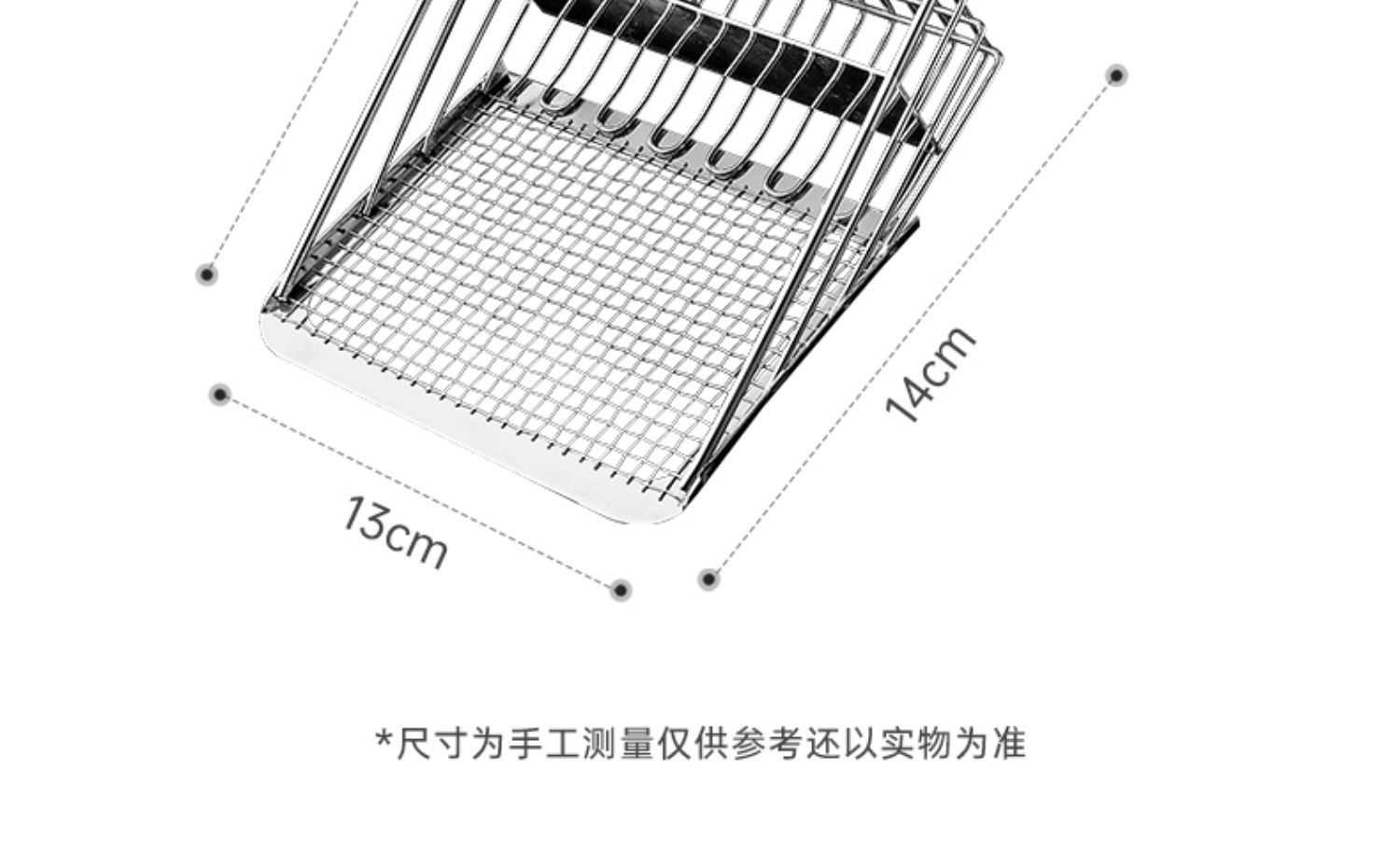 14cm

13cm

*尺寸为手工测量仅供参考还以实物为准